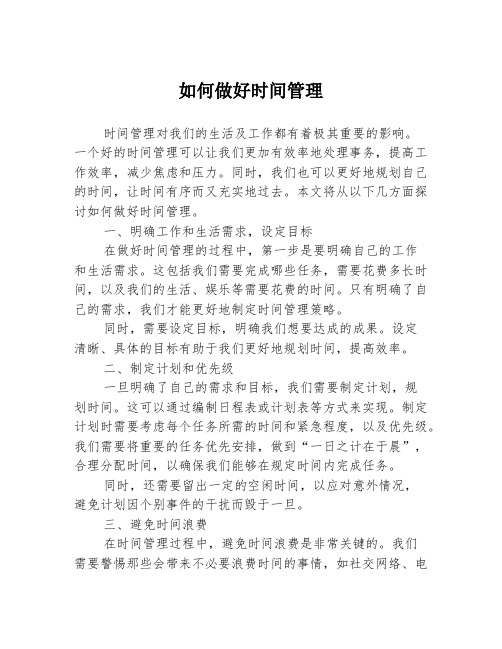 如何做好时间管理

时间管理对我们的生活及工作都有着极其重要的影响。一个好的时间管理可以让我们更加有效率地处理事务，提高工作效率，减少焦虑和压力。同时，我们也可以更好地规划自己的时间，让时间有序而又充实地过去。本文将从以下几方面探讨如何做好时间管理。

一、明确工作和生活需求，设定目标

在做好时间管理的过程中，第一步是要明确自己的工作和生活需求。这包括我们需要完成哪些任务，需要花费多长时间，以及我们的生活、娱乐等需要花费的时间。只有明确了自己的需求，我们才能更好地制定时间管理策略。

同时，需要设定目标，明确我们想要达成的成果。设定清晰、具体的目标有助于我们更好地规划时间，提高效率。

二、制定计划和优先级

一旦明确了自己的需求和目标，我们需要制定计划，规划时间。这可以通过编制日程表或计划表等方式来实现。制定计划时需要考虑每个任务所需的时间和紧急程度，以及优先级。我们需要将重要的任务优先安排，做到“一日之计在于晨”，合理分配时间，以确保我们能够在规定时间内完成任务。

同时，还需要留出一定的空闲时间，以应对意外情况，避免计划因个别事件的干扰而毁于一旦。

三、避免时间浪费

在时间管理过程中，避免时间浪费是非常关键的。我们需要警惕那些会带来不必要浪费时间的事情，如社交网络、电